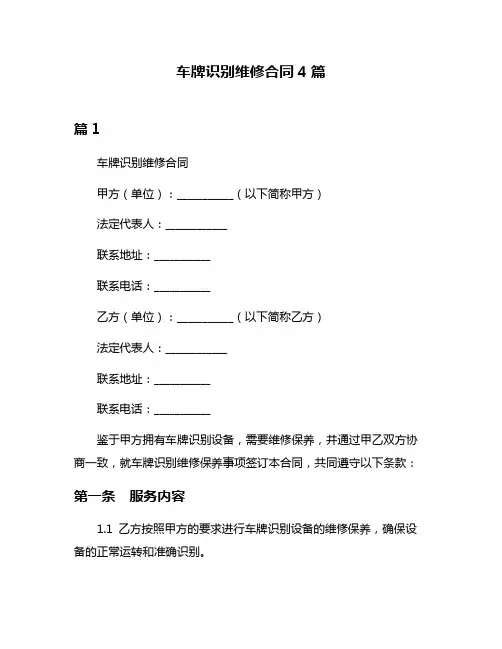 车牌识别维修合同 4 篇

篇 1

车牌识别维修合同

甲方（单位）：__________（以下简称甲方）

法定代表人：___________

联系地址：__________

联系电话：__________

乙方（单位）：__________（以下简称乙方）

法定代表人：___________

联系地址：__________

联系电话：__________

鉴于甲方拥有车牌识别设备，需要维修保养，并通过甲乙双方协商一致，就车牌识别维修保养事项签订本合同，共同遵守以下条款：

第一条　服务内容

1.1 乙方按照甲方的要求进行车牌识别设备的维修保养，确保设备的正常运转和准确识别。